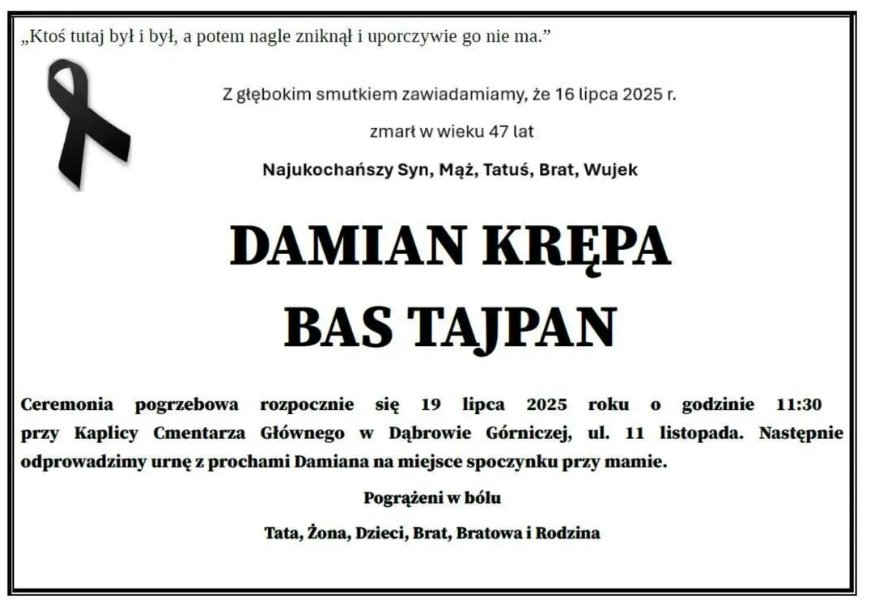 „Ktoś tutaj był i był, a potem nagle zniknął i uporczywie go nie ma.”

Z głębokim smutkiem zawiadamiamy, że 16 lipca 2025 r.

zmarł w wieku 47 lat

Najukochańszy Syn, Mąż, Tatuś, Brat, Wujek

DAMIAN KRĘPA
BAS TAJPAN

Ceremonia pogrzebowa rozpocznie się 19 lipca 2025 roku o godzinie 11:30 przy Kaplicy Cmentarza Głównego w Dąbrowie Górniczej, ul. 11 listopada. Następnie odprowadzimy urnę z prochami Damiana na miejsce spoczynku przy mamie.

Pogrążeni w bólu

Tata, Żona, Dzieci, Brat, Bratowa i Rodzina